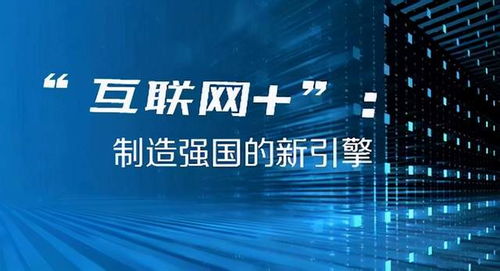 “互联网+”：
制造强国的新引擎